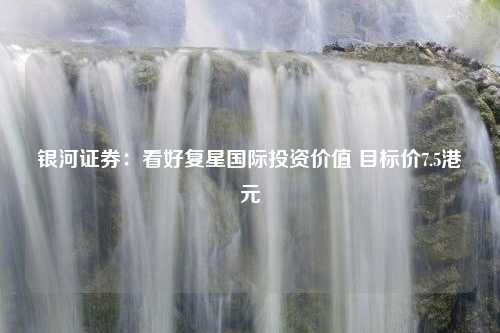 银河证券：看好复星国际投资价值 目标价7.5港元